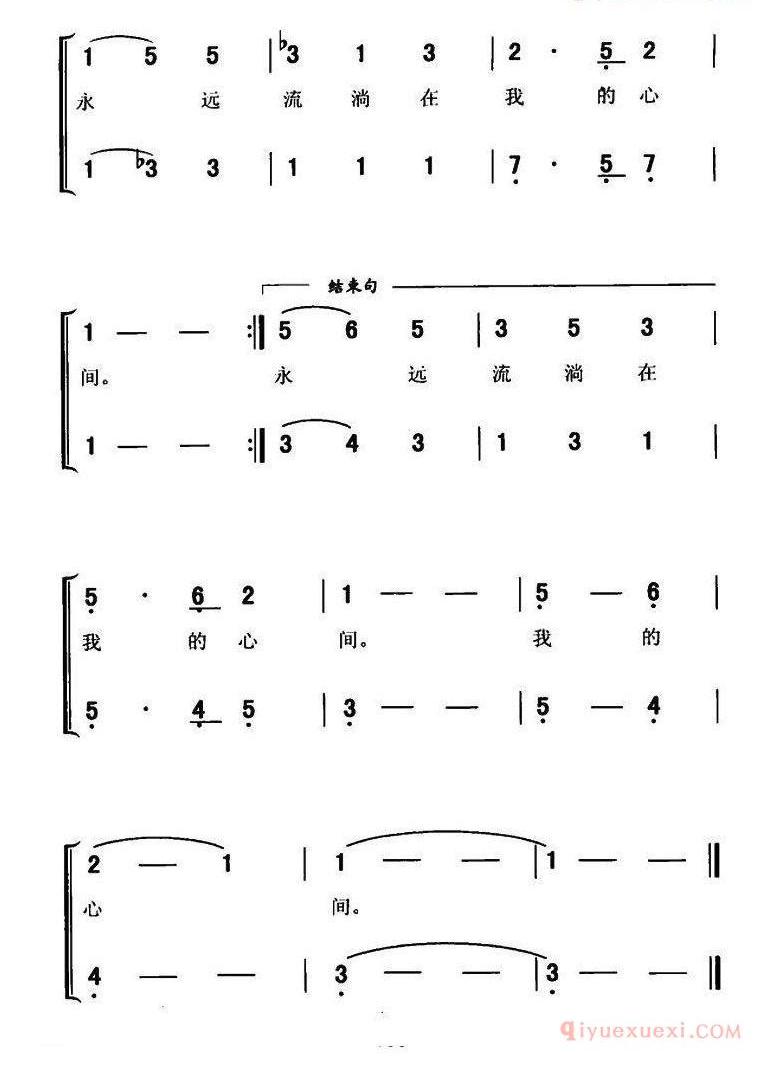 1 5 5 | ♭3 1 3 | 2 · 5 2 |
永 远 流 淌 在 我 的 心

1 ♭3 3 | 1 1 1 | 7 · 5 7 |

结束句

1 — — :‖ 5 6 5 | 3 5 3 |
间。 永 远 流 淌 在

1 — — :‖ 3 4 3 | 1 3 1 |

5 · 6 2 | 1 — — | 5 — 6 |
我 的 心 间。 我 的

5 · 4 5 | 3 — — | 5 — 4 |

2 — 1 | 1 — — | 1 — — ‖
心 间。

4 — — | 3 — — | 3 — — ‖

qiyuexuexi.COM